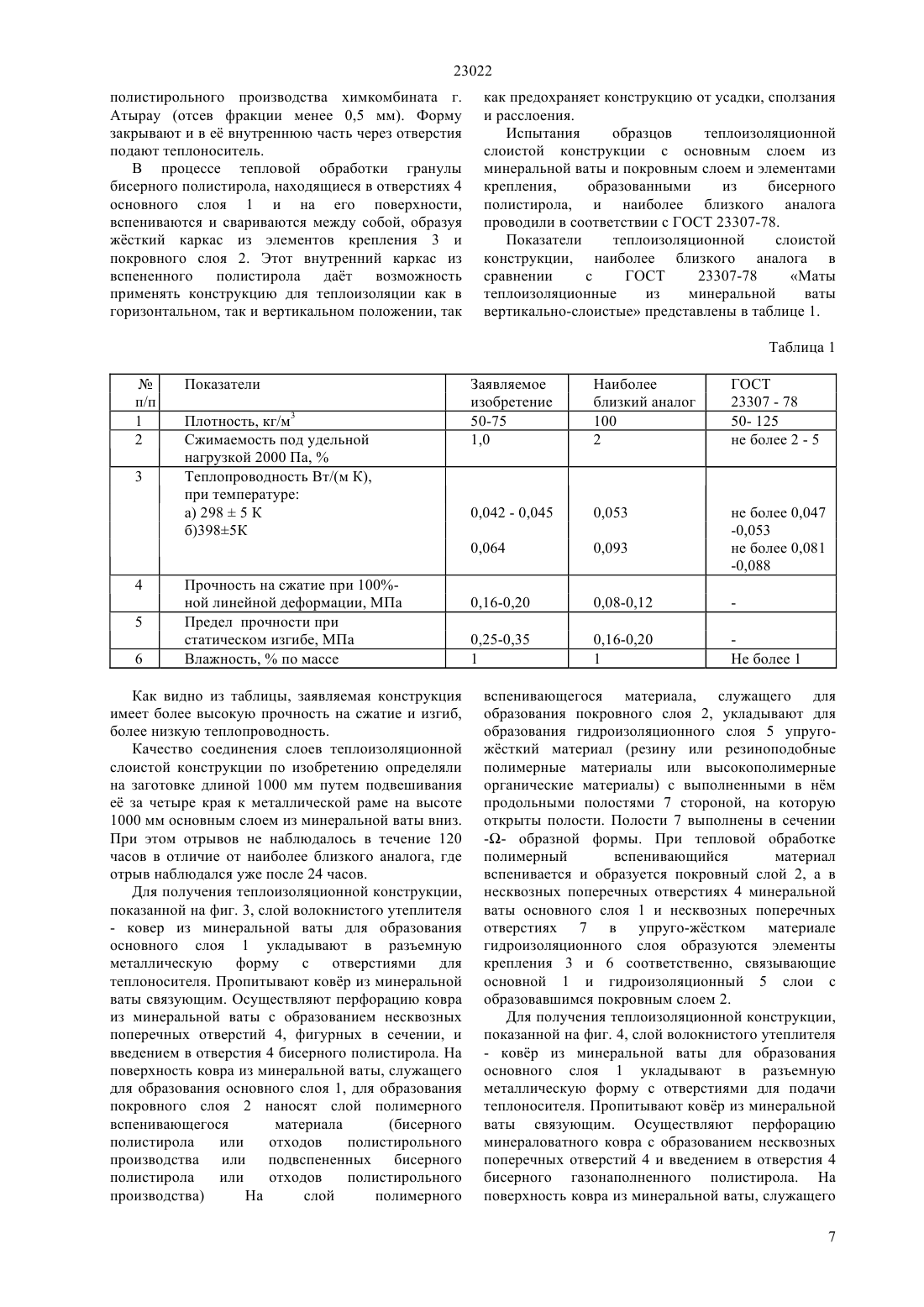 23022

полистирольного производства химкомбината г. Атырау (отсев фракции менее 0,5 мм). Форму закрывают и в её внутреннюю часть через отверстия подают теплоноситель.

В процессе тепловой обработки гранулы бисерного полистирола, находящиеся в отверстиях 4 основного слоя 1 и на его поверхности, вспениваются и свариваются между собой, образуя жёсткий каркас из элементов крепления 3 и покровного слоя 2. Этот внутренний каркас из вспененного полистирола даёт возможность применять конструкцию для теплоизоляции как в горизонтальном, так и вертикальном положении, так как предохраняет конструкцию от усадки, сползания и расслоения.

Испытания образцов теплоизоляционной слоистой конструкции с основным слоем из минеральной ваты и покровным слоем и элементами крепления, образованными из бисерного полистирола, и наиболее близкого аналога проводили в соответствии с ГОСТ 23307-78.

Показатели теплоизоляционной слоистой конструкции, наиболее близкого аналога в сравнении с ГОСТ 23307-78 «Маты теплоизоляционные из минеральной ваты вертикально-слоистые» представлены в таблице 1.

Таблица 1

| № п/п | Показатели | Заявляемое изобретение | Наиболее близкий аналог | ГОСТ 23307 - 78 |
|---|---|---|---|---|
| 1 | Плотность, кг/м$^3$ | 50-75 | 100 | 50- 125 |
| 2 | Сжимаемость под удельной нагрузкой 2000 Па, % | 1,0 | 2 | не более 2 - 5 |
| 3 | Теплопроводность Вт/(м К), при температуре: а) 298 ± 5 К б)398±5К | 0,042 - 0,045 0,064 | 0,053 0,093 | не более 0,047 -0,053 не более 0,081 -0,088 |
| 4 | Прочность на сжатие при 100%-ной линейной деформации, МПа | 0,16-0,20 | 0,08-0,12 | - |
| 5 | Предел прочности при статическом изгибе, МПа | 0,25-0,35 | 0,16-0,20 | - |
| 6 | Влажность, % по массе | 1 | 1 | Не более 1 |

Как видно из таблицы, заявляемая конструкция имеет более высокую прочность на сжатие и изгиб, более низкую теплопроводность.

Качество соединения слоев теплоизоляционной слоистой конструкции по изобретению определяли на заготовке длиной 1000 мм путем подвешивания её за четыре края к металлической раме на высоте 1000 мм основным слоем из минеральной ваты вниз. При этом отрывов не наблюдалось в течение 120 часов в отличие от наиболее близкого аналога, где отрыв наблюдался уже после 24 часов.

Для получения теплоизоляционной конструкции, показанной на фиг. 3, слой волокнистого утеплителя - ковер из минеральной ваты для образования основного слоя 1 укладывают в разъемную металлическую форму с отверстиями для теплоносителя. Пропитывают ковёр из минеральной ваты связующим. Осуществляют перфорацию ковра из минеральной ваты с образованием несквозных поперечных отверстий 4, фигурных в сечении, и введением в отверстия 4 бисерного полистирола. На поверхность ковра из минеральной ваты, служащего для образования основного слоя 1, для образования покровного слоя 2 наносят слой полимерного вспенивающегося материала (бисерного полистирола или отходов полистирольного производства или подвспененных бисерного полистирола или отходов полистирольного производства) На слой полимерного вспенивающегося материала, служащего для образования покровного слоя 2, укладывают для образования гидроизоляционного слоя 5 упруго-жёсткий материал (резину или резиноподобные полимерные материалы или высокополимерные органические материалы) с выполненными в нём продольными полостями 7 стороной, на которую открыты полости. Полости 7 выполнены в сечении -Ω- образной формы. При тепловой обработке полимерный вспенивающийся материал вспенивается и образуется покровный слой 2, а в несквозных поперечных отверстиях 4 минеральной ваты основного слоя 1 и несквозных поперечных отверстиях 7 в упруго-жёстком материале гидроизоляционного слоя образуются элементы крепления 3 и 6 соответственно, связывающие основной 1 и гидроизоляционный 5 слои с образовавшимся покровным слоем 2.

Для получения теплоизоляционной конструкции, показанной на фиг. 4, слой волокнистого утеплителя - ковёр из минеральной ваты для образования основного слоя 1 укладывают в разъемную металлическую форму с отверстиями для подачи теплоносителя. Пропитывают ковёр из минеральной ваты связующим. Осуществляют перфорацию минераловатного ковра с образованием несквозных поперечных отверстий 4 и введением в отверстия 4 бисерного газонаполненного полистирола. На поверхность ковра из минеральной ваты, служащего

7